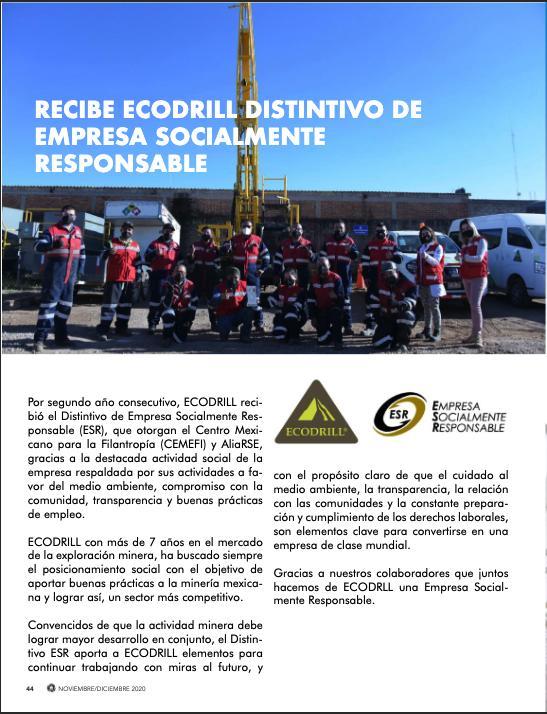 RECIBE ECODRILL DISTINTIVO DE EMPRESA SOCIALMENTE RESPONSABLE

Por segundo año consecutivo, ECODRILL recibió el Distintivo de Empresa Socialmente Responsable (ESR), que otorgan el Centro Mexicano para la Filantropía (CEMEFI) y AliaRSE, gracias a la destacada actividad social de la empresa respaldada por sus actividades a favor del medio ambiente, compromiso con la comunidad, transparencia y buenas prácticas de empleo.

ECODRILL con más de 7 años en el mercado de la exploración minera, ha buscado siempre el posicionamiento social con el objetivo de aportar buenas prácticas a la minería mexicana y lograr así, un sector más competitivo.

Convencidos de que la actividad minera debe lograr mayor desarrollo en conjunto, el Distintivo ESR aporta a ECODRILL elementos para continuar trabajando con miras al futuro, y

ECODRILL

ESR EMPRESA SOCIALMENTE RESPONSABLE

con el propósito claro de que el cuidado al medio ambiente, la transparencia, la relación con las comunidades y la constante preparación y cumplimiento de los derechos laborales, son elementos clave para convertirse en una empresa de clase mundial.

Gracias a nuestros colaboradores que juntos hacemos de ECODRLL una Empresa Socialmente Responsable.

44 NOVIEMBRE/DICIEMBRE 2020